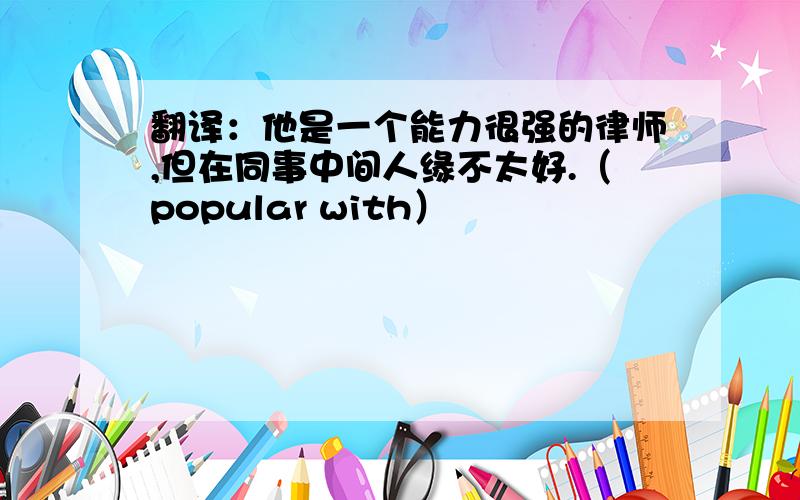 翻译：他是一个能力很强的律师,但在同事中间人缘不太好.（popular with）